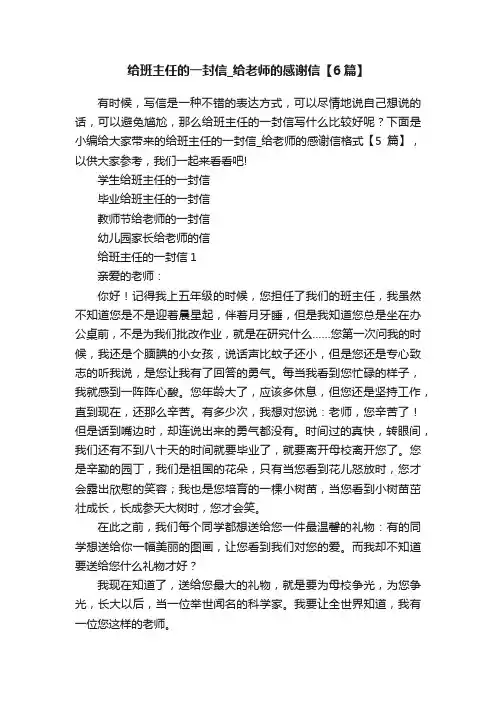 给班主任的一封信_给老师的感谢信【6篇】

有时候，写信是一种不错的表达方式，可以尽情地说自己想说的话，可以避免尴尬，那么给班主任的一封信写什么比较好呢？下面是小编给大家带来的给班主任的一封信_给老师的感谢信格式【5 篇】，以供大家参考，我们一起来看看吧!

学生给班主任的一封信

毕业给班主任的一封信

教师节给老师的一封信

幼儿园家长给老师的信

给班主任的一封信 1

亲爱的老师：

你好！记得我上五年级的时候，您担任了我们的班主任，我虽然不知道您是不是迎着晨星起，伴着月牙睡，但是我知道您总是坐在办公桌前，不是为我们批改作业，就是在研究什么……您第一次问我的时候，我还是个腼腆的小女孩，说话声比蚊子还小，但是您还是专心致志的听我说，是您让我有了回答的勇气。每当我看到您忙碌的样子，我就感到一阵阵心酸。您年龄大了，应该多休息，但您还是坚持工作，直到现在，还那么辛苦。有多少次，我想对您说：老师，您辛苦了！但是话到嘴边时，却连说出来的勇气都没有。时间过的真快，转眼间，我们还有不到八十天的时间就要毕业了，就要离开母校离开您了。您是辛勤的园丁，我们是祖国的花朵，只有当您看到花儿怒放时，您才会露出欣慰的笑容；我也是您培育的一棵小树苗，当您看到小树苗茁壮成长，长成参天大树时，您才会笑。

在此之前，我们每个同学都想送给您一件最温馨的礼物：有的同学想送给你一幅美丽的图画，让您看到我们对您的爱。而我却不知道要送给您什么礼物才好？

我现在知道了，送给您最大的礼物，就是要为母校争光，为您争光，长大以后，当一位举世闻名的科学家。我要让全世界知道，我有一位您这样的老师。